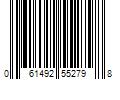 0 61492 55279 8